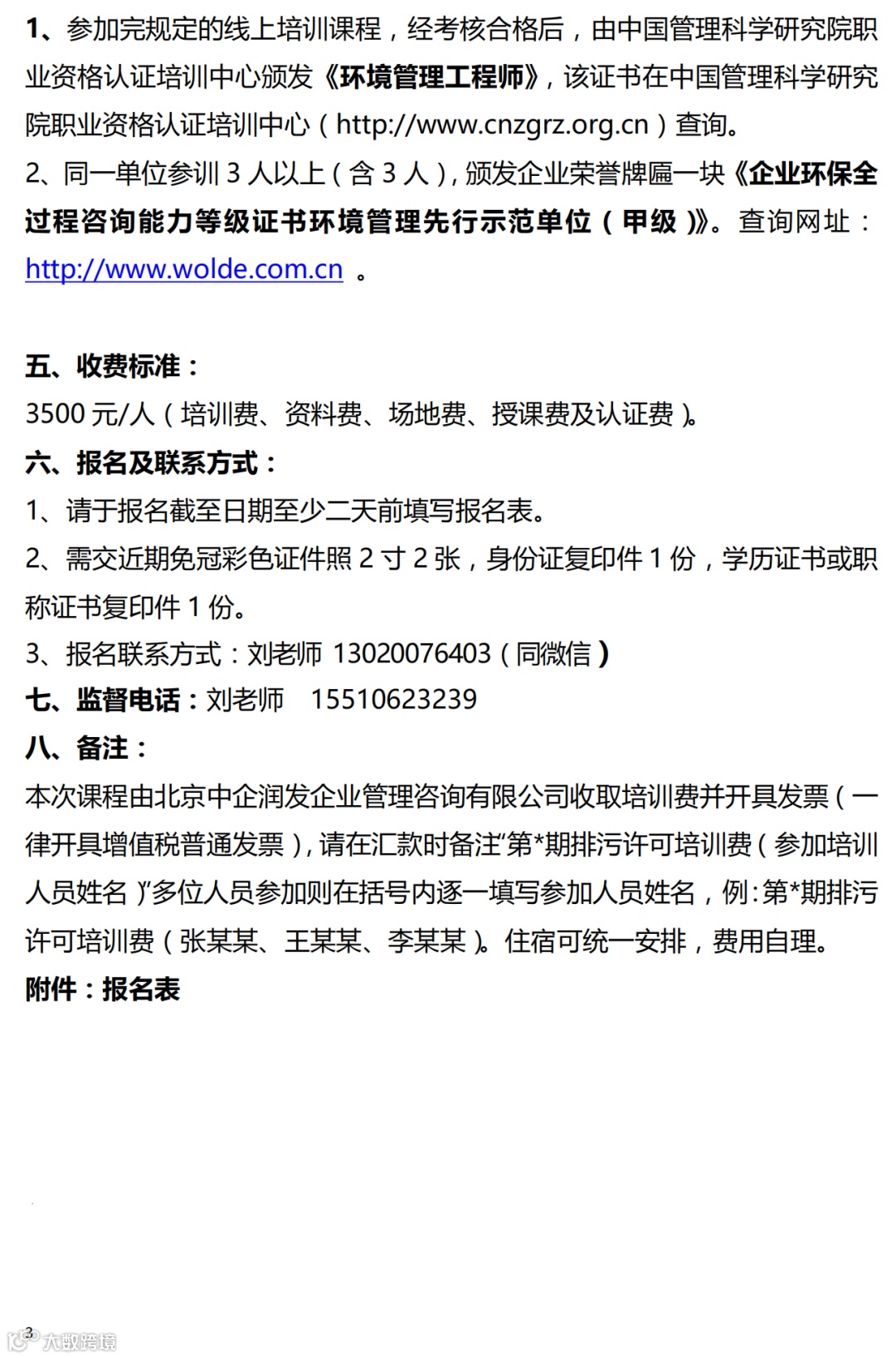 1、参加完规定的线上培训课程，经考核合格后，由中国管理科学研究院职业资格认证培训中心颁发《环境管理工程师》，该证书在中国管理科学研究院职业资格认证培训中心（http://www.cnzgrz.org.cn）查询。

2、同一单位参训3人以上（含3人），颁发企业荣誉牌匾一块《企业环保全过程咨询能力等级证书环境管理先行示范单位（甲级）》。查询网址：http://www.wolde.com.cn。

五、收费标准：

3500元/人（培训费、资料费、场地费、授课费及认证费）。

六、报名及联系方式：

1、请于报名截至日期至少二天前填写报名表。

2、需交近期免冠彩色证件照2寸2张，身份证复印件1份，学历证书或职称证书复印件1份。

3、报名联系方式：刘老师 13020076403（同微信）

七、监督电话：刘老师 15510623239

八、备注：

本次课程由北京中企润发企业管理咨询有限公司收取培训费并开具发票（一律开具增值税普通发票），请在汇款时备注“第*期排污许可培训费（参加培训人员姓名）”多位人员参加则在括号内逐一填写参加人员姓名，例：第*期排污许可培训费（张某某、王某某、李某某）。住宿可统一安排，费用自理。

附件：报名表

3

大数跨境